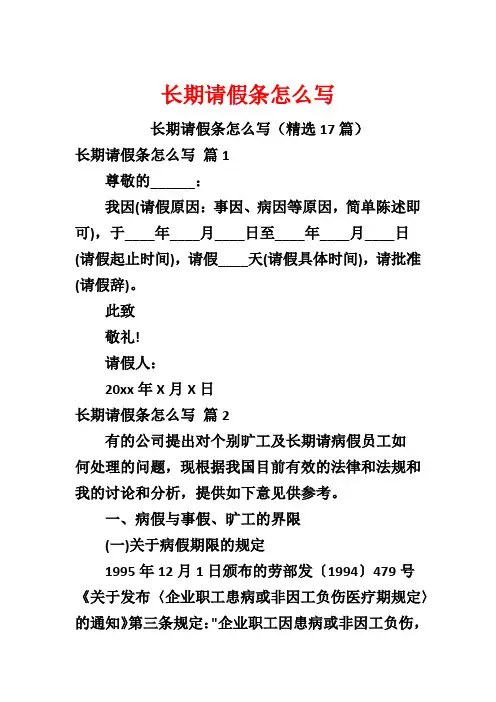 长期请假条怎么写

长期请假条怎么写（精选 17 篇）

长期请假条怎么写 篇 1

尊敬的______：

我因(请假原因：事因、病因等原因，简单陈述即可)，于____年____月____日至____年____月____日(请假起止时间)，请假____天(请假具体时间)，请批准(请假辞)。

此致

敬礼!

请假人：

20xx 年 X 月 X 日

长期请假条怎么写 篇 2

有的公司提出对个别旷工及长期请病假员工如何处理的问题，现根据我国目前有效的法律和法规和我的讨论和分析，提供如下意见供参考。

一、病假与事假、旷工的界限

(一)关于病假期限的规定

1995 年 12 月 1 日颁布的劳部发〔1994〕479 号《关于发布〈企业职工患病或非因工负伤医疗期规定〉的通知》第三条规定："企业职工因患病或非因工负伤，